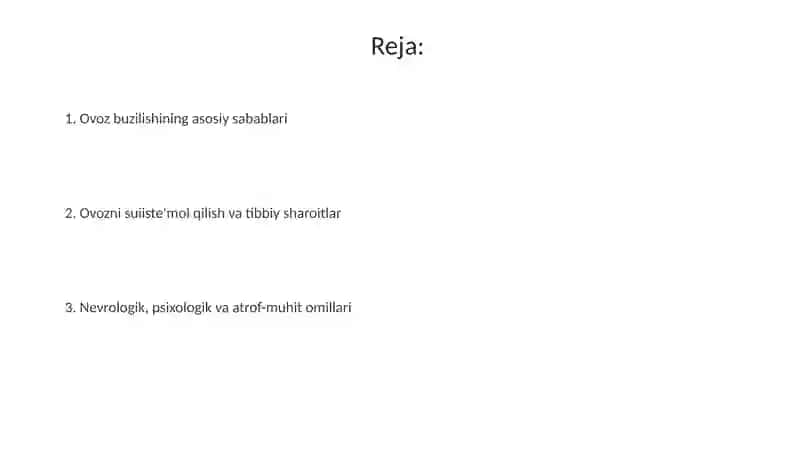 Reja:

1. Ovoz buzilishining asosiy sabablari

2. Ovozni suiiste'mol qilish va tibbiy sharoitlar

3. Nevrologik, psixologik va atrof-muhit omillari